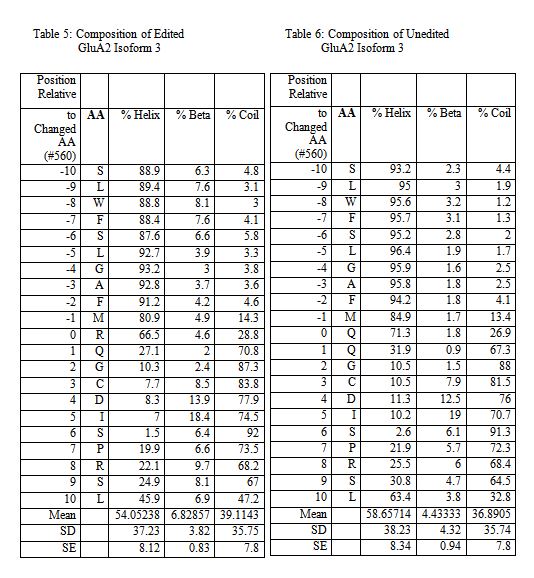 Table 5: Composition of Edited GluA2 Isoform 3

| Position Relative to Changed AA (#560) | AA | % Helix | % Beta | % Coil |
|---|---|---|---|---|
| -10 | S | 88.9 | 6.3 | 4.8 |
| -9 | L | 89.4 | 7.6 | 3.1 |
| -8 | W | 88.8 | 8.1 | 3 |
| -7 | F | 88.4 | 7.6 | 4.1 |
| -6 | S | 87.6 | 6.6 | 5.8 |
| -5 | L | 92.7 | 3.9 | 3.3 |
| -4 | G | 93.2 | 3 | 3.8 |
| -3 | A | 92.8 | 3.7 | 3.6 |
| -2 | F | 91.2 | 4.2 | 4.6 |
| -1 | M | 80.9 | 4.9 | 14.3 |
| 0 | R | 66.5 | 4.6 | 28.8 |
| 1 | Q | 27.1 | 2 | 70.8 |
| 2 | G | 10.3 | 2.4 | 87.3 |
| 3 | C | 7.7 | 8.5 | 83.8 |
| 4 | D | 8.3 | 13.9 | 77.9 |
| 5 | I | 7 | 18.4 | 74.5 |
| 6 | S | 1.5 | 6.4 | 92 |
| 7 | P | 19.9 | 6.6 | 73.5 |
| 8 | R | 22.1 | 9.7 | 68.2 |
| 9 | S | 24.9 | 8.1 | 67 |
| 10 | L | 45.9 | 6.9 | 47.2 |
| Mean | | 54.05238 | 6.82857 | 39.1143 |
| SD | | 37.23 | 3.82 | 35.75 |
| SE | | 8.12 | 0.83 | 7.8 |

Table 6: Composition of Unedited GluA2 Isoform 3

| Position Relative to Changed AA (#560) | AA | % Helix | % Beta | % Coil |
|---|---|---|---|---|
| -10 | S | 93.2 | 2.3 | 4.4 |
| -9 | L | 95 | 3 | 1.9 |
| -8 | W | 95.6 | 3.2 | 1.2 |
| -7 | F | 95.7 | 3.1 | 1.3 |
| -6 | S | 95.2 | 2.8 | 2 |
| -5 | L | 96.4 | 1.9 | 1.7 |
| -4 | G | 95.9 | 1.6 | 2.5 |
| -3 | A | 95.8 | 1.8 | 2.5 |
| -2 | F | 94.2 | 1.8 | 4.1 |
| -1 | M | 84.9 | 1.7 | 13.4 |
| 0 | Q | 71.3 | 1.8 | 26.9 |
| 1 | Q | 31.9 | 0.9 | 67.3 |
| 2 | G | 10.5 | 1.5 | 88 |
| 3 | C | 10.5 | 7.9 | 81.5 |
| 4 | D | 11.3 | 12.5 | 76 |
| 5 | I | 10.2 | 19 | 70.7 |
| 6 | S | 2.6 | 6.1 | 91.3 |
| 7 | P | 21.9 | 5.7 | 72.3 |
| 8 | R | 25.5 | 6 | 68.4 |
| 9 | S | 30.8 | 4.7 | 64.5 |
| 10 | L | 63.4 | 3.8 | 32.8 |
| Mean | | 58.65714 | 4.43333 | 36.8905 |
| SD | | 38.23 | 4.32 | 35.74 |
| SE | | 8.34 | 0.94 | 7.8 |